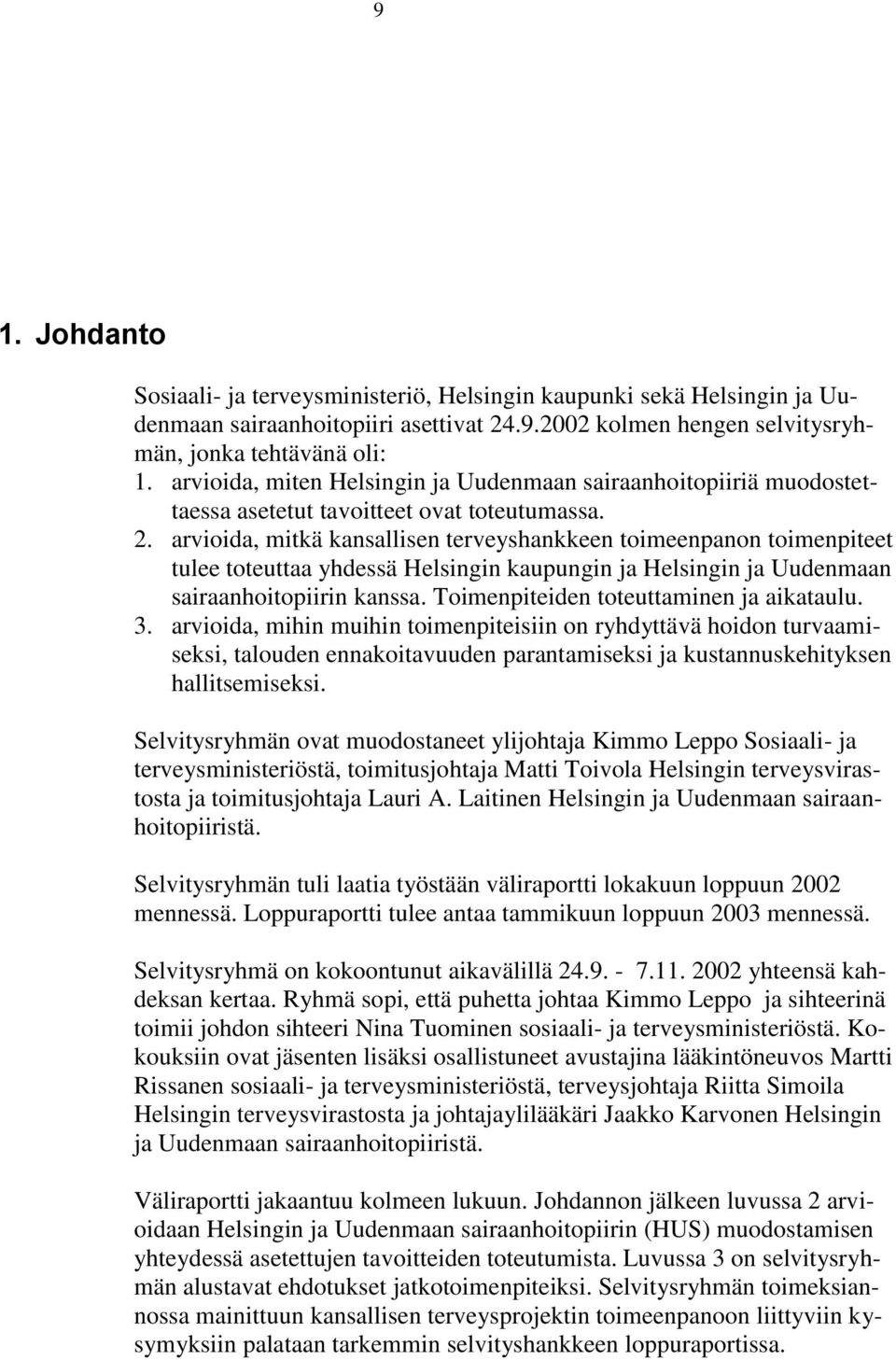 9

1. Johdanto

Sosiaali- ja terveysministeriö, Helsingin kaupunki sekä Helsingin ja Uudenmaan sairaanhoitopiiri asettivat 24.9.2002 kolmen hengen selvitysryhmän, jonka tehtävänä oli:
1. arvioida, miten Helsingin ja Uudenmaan sairaanhoitopiiriä muodostettaessa asetetut tavoitteet ovat toteutumassa.
2. arvioida, mitkä kansallisen terveyshankkeen toimeenpanon toimenpiteet tulee toteuttaa yhdessä Helsingin kaupungin ja Helsingin ja Uudenmaan sairaanhoitopiirin kanssa. Toimenpiteiden toteuttaminen ja aikataulu.
3. arvioida, mihin muihin toimenpiteisiin on ryhdyttävä hoidon turvaamiseksi, talouden ennakoitavuuden parantamiseksi ja kustannuskehityksen hallitsemiseksi.

Selvitysryhmän ovat muodostaneet ylijohtaja Kimmo Leppo Sosiaali- ja terveysministeriöstä, toimitusjohtaja Matti Toivola Helsingin terveysvirastosta ja toimitusjohtaja Lauri A. Laitinen Helsingin ja Uudenmaan sairaanhoitopiiristä.

Selvitysryhmän tuli laatia työstään väliraportti lokakuun loppuun 2002 mennessä. Loppuraportti tulee antaa tammikuun loppuun 2003 mennessä.

Selvitysryhmä on kokoontunut aikavälillä 24.9. - 7.11. 2002 yhteensä kahdeksan kertaa. Ryhmä sopi, että puhetta johtaa Kimmo Leppo ja sihteerinä toimii johdon sihteeri Nina Tuominen sosiaali- ja terveysministeriöstä. Kokouksiin ovat jäsenten lisäksi osallistuneet avustajina lääkintöneuvos Martti Rissanen sosiaali- ja terveysministeriöstä, terveysjohtaja Riitta Simoila Helsingin terveysvirastosta ja johtajaylilääkäri Jaakko Karvonen Helsingin ja Uudenmaan sairaanhoitopiiristä.

Väliraportti jakaantuu kolmeen lukuun. Johdannon jälkeen luvussa 2 arvioidaan Helsingin ja Uudenmaan sairaanhoitopiirin (HUS) muodostamisen yhteydessä asetettujen tavoitteiden toteutumista. Luvussa 3 on selvitysryhmän alustavat ehdotukset jatkotoimenpiteiksi. Selvitysryhmän toimeksiannossa mainittuun kansallisen terveysprojektin toimeenpanoon liittyviin kysymyksiin palataan tarkemmin selvityshankkeen loppuraportissa.